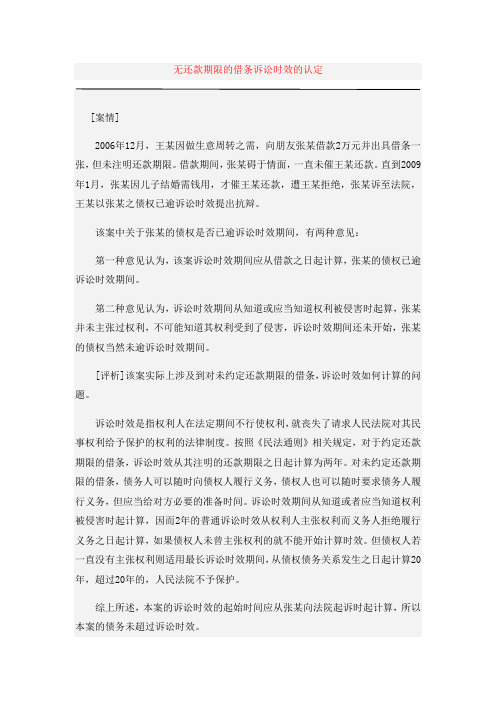 无还款期限的借条诉讼时效的认定

[案情]

2006年12月，王某因做生意周转之需，向朋友张某借款2万元并出具借条一张，但未注明还款期限。借款期间，张某碍于情面，一直未催王某还款。直到2009年1月，张某因儿子结婚需钱用，才催王某还款，遭王某拒绝，张某诉至法院，王某以张某之债权已逾诉讼时效提出抗辩。

该案中关于张某的债权是否已逾诉讼时效期间，有两种意见：

第一种意见认为，该案诉讼时效期间应从借款之日起计算，张某的债权已逾诉讼时效期间。

第二种意见认为，诉讼时效期间从知道或应当知道权利被侵害时起算，张某并未主张过权利，不可能知道其权利受到了侵害，诉讼时效期间还未开始，张某的债权当然未逾诉讼时效期间。

[评析]该案实际上涉及到对未约定还款期限的借条，诉讼时效如何计算的问题。

诉讼时效是指权利人在法定期间不行使权利，就丧失了请求人民法院对其民事权利给予保护的权利的法律制度。按照《民法通则》相关规定，对于约定还款期限的借条，诉讼时效从其注明的还款期限之日起计算为两年。对未约定还款期限的借条，债务人可以随时向债权人履行义务，债权人也可以随时要求债务人履行义务，但应当给对方必要的准备时间。诉讼时效期间从知道或者应当知道权利被侵害时起计算，因而2年的普通诉讼时效从权利人主张权利而义务人拒绝履行义务之日起计算，如果债权人未曾主张权利的就不能开始计算时效。但债权人若一直没有主张权利则适用最长诉讼时效期间，从债权债务关系发生之日起计算20年，超过20年的，人民法院不予保护。

综上所述，本案的诉讼时效的起始时间应从张某向法院起诉时起计算，所以本案的债务未超过诉讼时效。